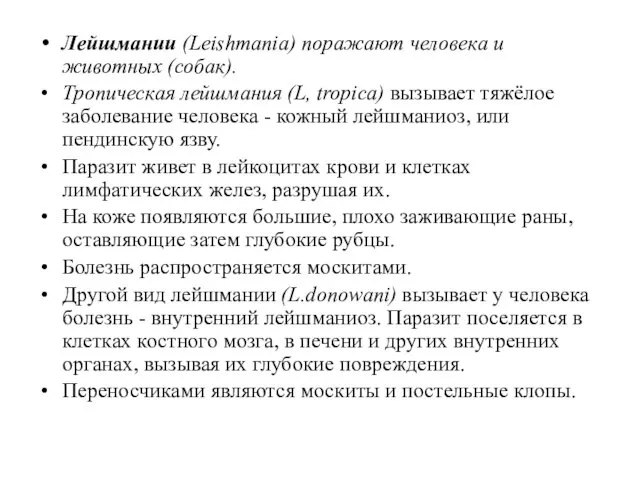 • Лейшмании (Leishmania) поражают человека и животных (собак).
• Тропическая лейшмания (L, tropica) вызывает тяжёлое заболевание человека - кожный лейшманиоз, или пендинскую язву.
• Паразит живет в лейкоцитах крови и клетках лимфатических желез, разрушая их.
• На коже появляются большие, плохо заживающие раны, оставляющие затем глубокие рубцы.
• Болезнь распространяется москитами.
• Другой вид лейшмании (L.donowani) вызывает у человека болезнь - внутренний лейшманиоз. Паразит поселяется в клетках костного мозга, в печени и других внутренних органах, вызывая их глубокие повреждения.
• Переносчиками являются москиты и постельные клопы.